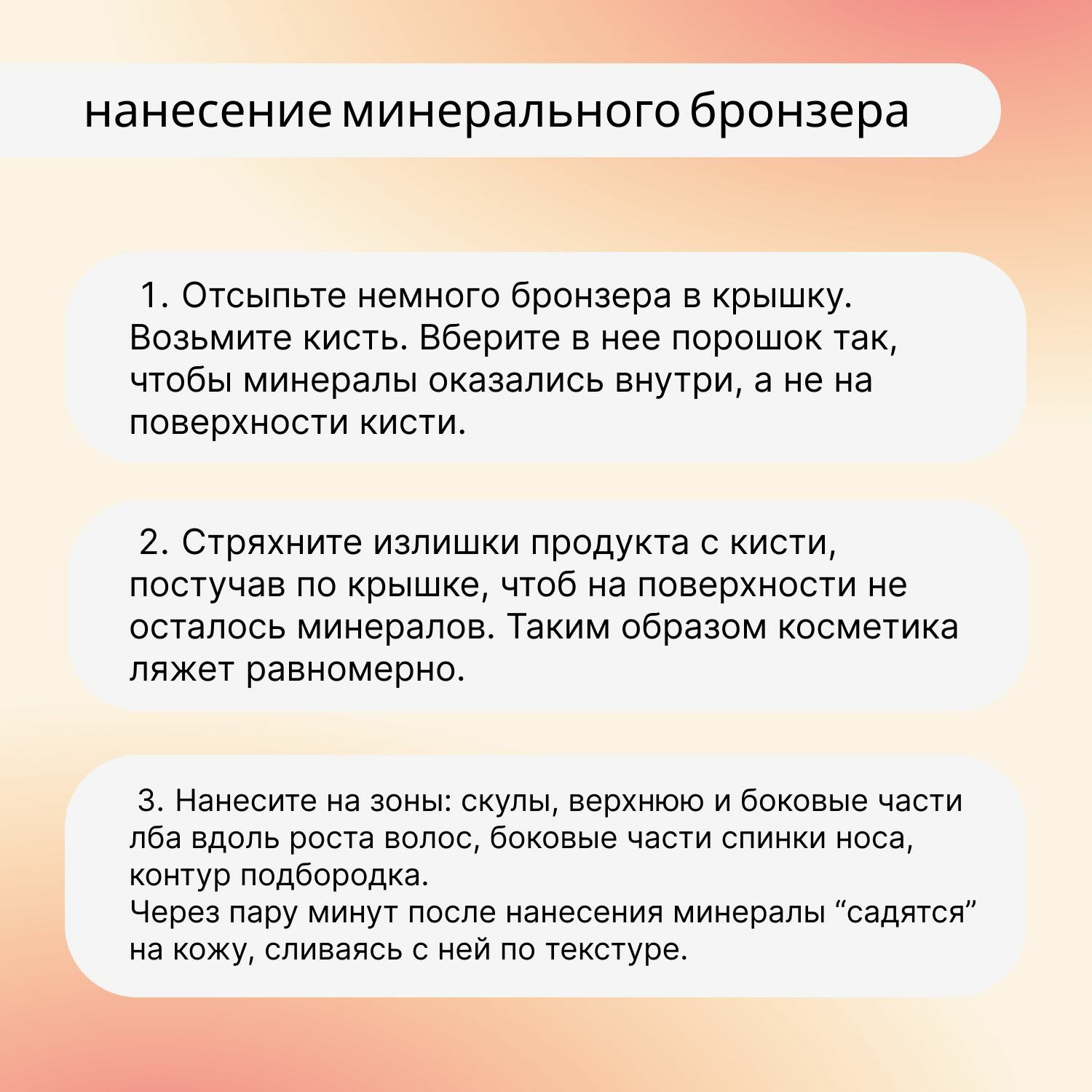 нанесение минерального бронзера

1. Отсыпьте немного бронзера в крышку. Возьмите кисть. Вберите в нее порошок так, чтобы минералы оказались внутри, а не на поверхности кисти.

2. Стряхните излишки продукта с кисти, постучав по крышке, чтоб на поверхности не осталось минералов. Таким образом косметика ляжет равномерно.

3. Нанесите на зоны: скулы, верхнюю и боковые части лба вдоль роста волос, боковые части спинки носа, контур подбородка.
Через пару минут после нанесения минералы “садятся” на кожу, сливаясь с ней по текстуре.